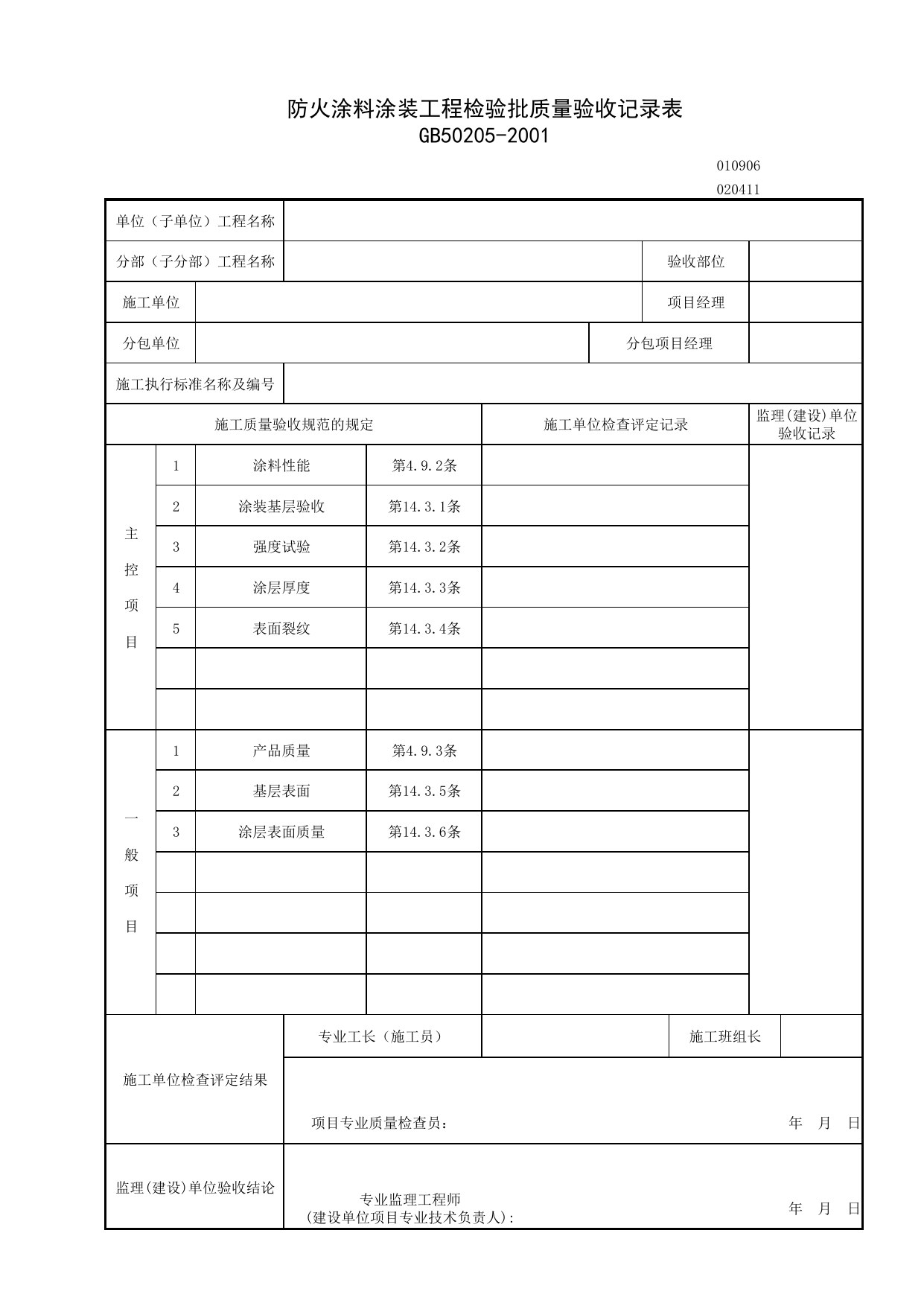 防火涂料涂装工程检验批质量验收记录表
GB50205-2001

010906
020411

单位（子单位）工程名称

分部（子分部）工程名称 验收部位

施工单位 项目经理

分包单位 分包项目经理

施工执行标准名称及编号

| 施工质量验收规范的规定 | | | | 施工单位检查评定记录 | 监理(建设)单位验收记录 |
|---|---|---|---|---|---|
| 主控项目 | 1 | 涂料性能 | 第4.9.2条 | | |
| | 2 | 涂装基层验收 | 第14.3.1条 | | |
| | 3 | 强度试验 | 第14.3.2条 | | |
| | 4 | 涂层厚度 | 第14.3.3条 | | |
| | 5 | 表面裂纹 | 第14.3.4条 | | |
| | | | | | |
| | | | | | |
| 一般项目 | 1 | 产品质量 | 第4.9.3条 | | |
| | 2 | 基层表面 | 第14.3.5条 | | |
| | 3 | 涂层表面质量 | 第14.3.6条 | | |
| | | | | | |
| | | | | | |
| | | | | | |
| | | | | | |

施工单位检查评定结果

专业工长（施工员） 施工班组长

项目专业质量检查员： 年 月 日

监理(建设)单位验收结论

专业监理工程师
(建设单位项目专业技术负责人): 年 月 日